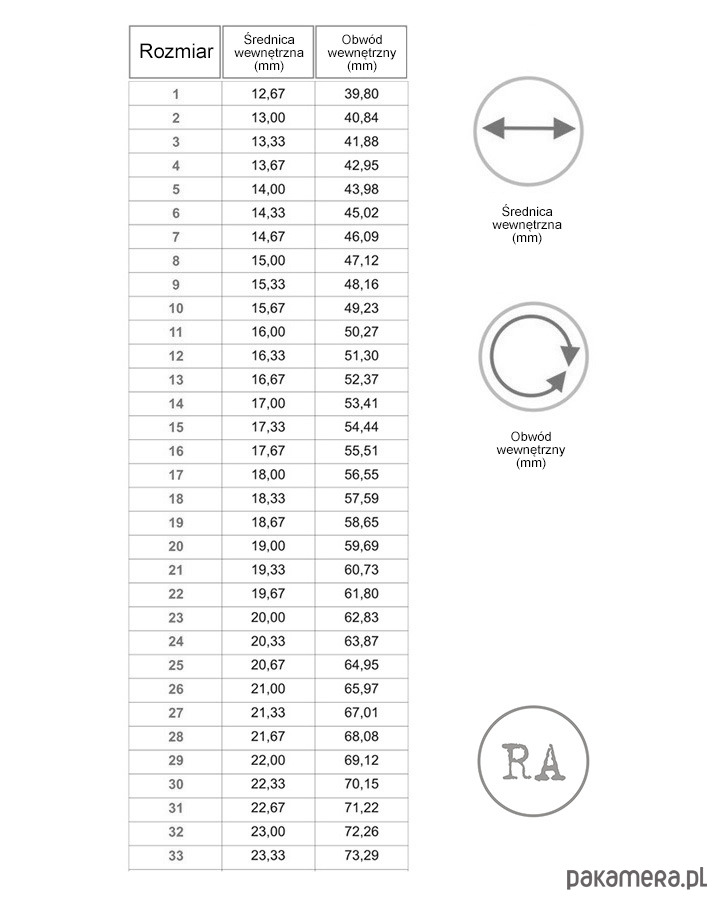 | Rozmiar | Średnica wewnętrzna (mm) | Obwód wewnętrzny (mm) |
|---|---|---|
| 1 | 12,67 | 39,80 |
| 2 | 13,00 | 40,84 |
| 3 | 13,33 | 41,88 |
| 4 | 13,67 | 42,95 |
| 5 | 14,00 | 43,98 |
| 6 | 14,33 | 45,02 |
| 7 | 14,67 | 46,09 |
| 8 | 15,00 | 47,12 |
| 9 | 15,33 | 48,16 |
| 10 | 15,67 | 49,23 |
| 11 | 16,00 | 50,27 |
| 12 | 16,33 | 51,30 |
| 13 | 16,67 | 52,37 |
| 14 | 17,00 | 53,41 |
| 15 | 17,33 | 54,44 |
| 16 | 17,67 | 55,51 |
| 17 | 18,00 | 56,55 |
| 18 | 18,33 | 57,59 |
| 19 | 18,67 | 58,65 |
| 20 | 19,00 | 59,69 |
| 21 | 19,33 | 60,73 |
| 22 | 19,67 | 61,80 |
| 23 | 20,00 | 62,83 |
| 24 | 20,33 | 63,87 |
| 25 | 20,67 | 64,95 |
| 26 | 21,00 | 65,97 |
| 27 | 21,33 | 67,01 |
| 28 | 21,67 | 68,08 |
| 29 | 22,00 | 69,12 |
| 30 | 22,33 | 70,15 |
| 31 | 22,67 | 71,22 |
| 32 | 23,00 | 72,26 |
| 33 | 23,33 | 73,29 |

Średnica wewnętrzna (mm)

Obwód wewnętrzny (mm)

RA

pakamera.pl